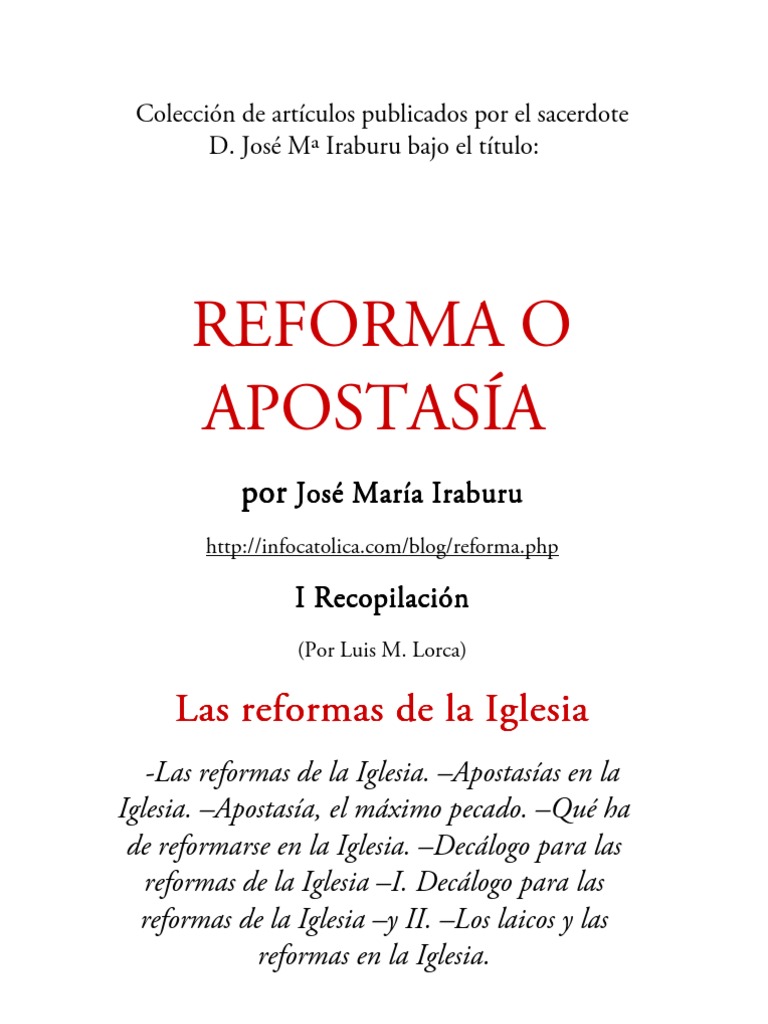 Colección de artículos publicados por el sacerdote D. José Mª Iraburu bajo el título:

REFORMA O APOSTASÍA

por José María Iraburu

http://infocatolica.com/blog/reforma.php

I Recopilación

(Por Luis M. Lorca)

Las reformas de la Iglesia

-Las reformas de la Iglesia. –Apostasías en la Iglesia. –Apostasía, el máximo pecado. –Qué ha de reformarse en la Iglesia. –Decálogo para las reformas de la Iglesia –I. Decálogo para las reformas de la Iglesia –y II. –Los laicos y las reformas en la Iglesia.